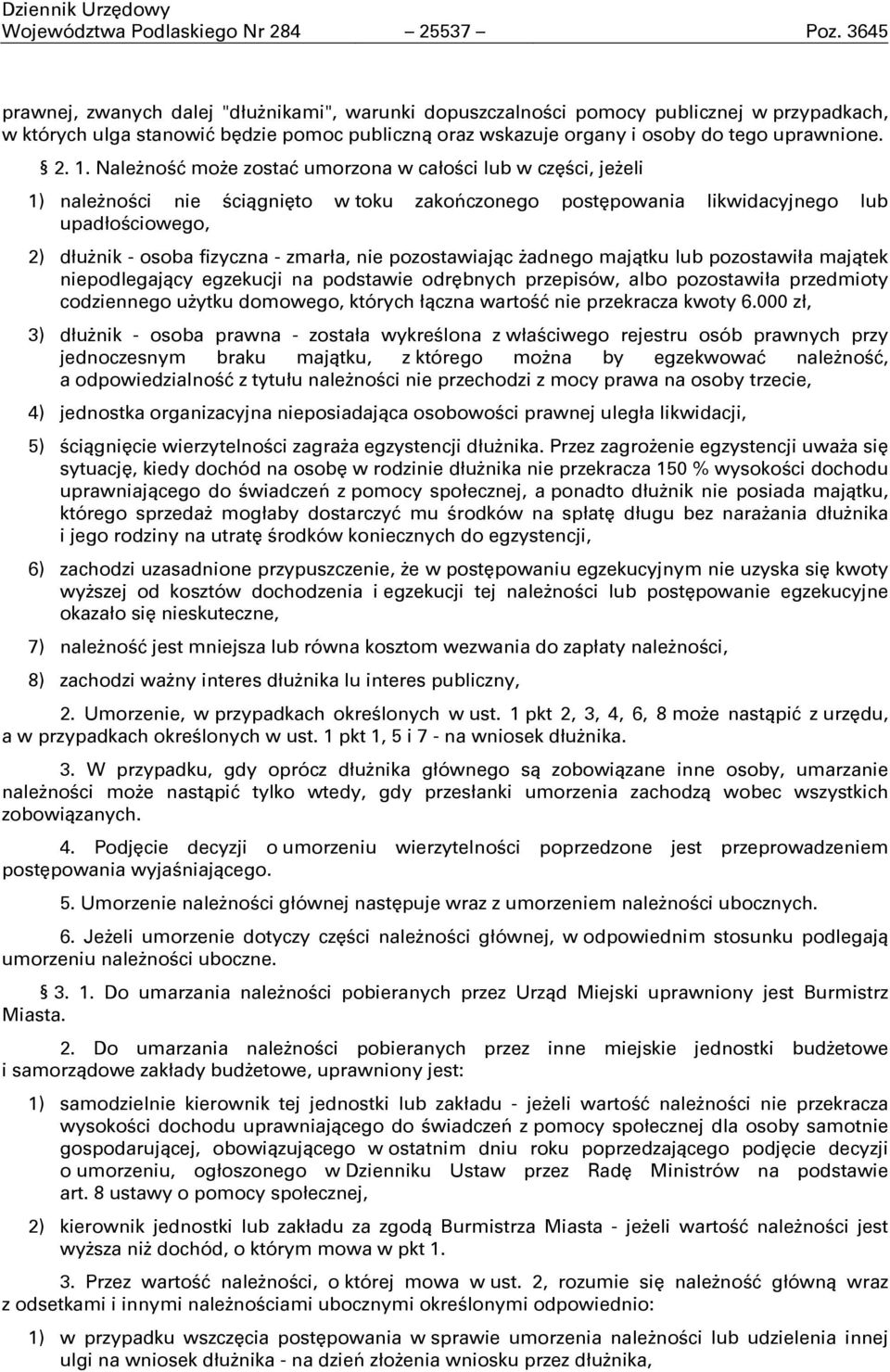 Dziennik Urzędowy
Województwa Podlaskiego Nr 284 — 25537 — Poz. 3645

prawnej, zwanych dalej "dłużnikami", warunki dopuszczalności pomocy publicznej w przypadkach, w których ulga stanowić będzie pomoc publiczną oraz wskazuje organy i osoby do tego uprawnione.

§ 2. 1. Należność może zostać umorzona w całości lub w części, jeżeli

1) należności nie ściągnięto w toku zakończonego postępowania likwidacyjnego lub upadłościowego,

2) dłużnik - osoba fizyczna - zmarła, nie pozostawiając żadnego majątku lub pozostawiła majątek niepodlegający egzekucji na podstawie odrębnych przepisów, albo pozostawiła przedmioty codziennego użytku domowego, których łączna wartość nie przekracza kwoty 6.000 zł,

3) dłużnik - osoba prawna - została wykreślona z właściwego rejestru osób prawnych przy jednoczesnym braku majątku, z którego można by egzekwować należność, a odpowiedzialność z tytułu należności nie przechodzi z mocy prawa na osoby trzecie,

4) jednostka organizacyjna nieposiadająca osobowości prawnej uległa likwidacji,

5) ściągnięcie wierzytelności zagraża egzystencji dłużnika. Przez zagrożenie egzystencji uważa się sytuację, kiedy dochód na osobę w rodzinie dłużnika nie przekracza 150 % wysokości dochodu uprawniającego do świadczeń z pomocy społecznej, a ponadto dłużnik nie posiada majątku, którego sprzedaż mogłaby dostarczyć mu środków na spłatę długu bez narażania dłużnika i jego rodziny na utratę środków koniecznych do egzystencji,

6) zachodzi uzasadnione przypuszczenie, że w postępowaniu egzekucyjnym nie uzyska się kwoty wyższej od kosztów dochodzenia i egzekucji tej należności lub postępowanie egzekucyjne okazało się nieskuteczne,

7) należność jest mniejsza lub równa kosztom wezwania do zapłaty należności,

8) zachodzi ważny interes dłużnika lu interes publiczny,

2. Umorzenie, w przypadkach określonych w ust. 1 pkt 2, 3, 4, 6, 8 może nastąpić z urzędu, a w przypadkach określonych w ust. 1 pkt 1, 5 i 7 - na wniosek dłużnika.

3. W przypadku, gdy oprócz dłużnika głównego są zobowiązane inne osoby, umarzanie należności może nastąpić tylko wtedy, gdy przesłanki umorzenia zachodzą wobec wszystkich zobowiązanych.

4. Podjęcie decyzji o umorzeniu wierzytelności poprzedzone jest przeprowadzeniem postępowania wyjaśniającego.

5. Umorzenie należności głównej następuje wraz z umorzeniem należności ubocznych.

6. Jeżeli umorzenie dotyczy części należności głównej, w odpowiednim stosunku podlegają umorzeniu należności uboczne.

§ 3. 1. Do umarzania należności pobieranych przez Urząd Miejski uprawniony jest Burmistrz Miasta.

2. Do umarzania należności pobieranych przez inne miejskie jednostki budżetowe i samorządowe zakłady budżetowe, uprawniony jest:

1) samodzielnie kierownik tej jednostki lub zakładu - jeżeli wartość należności nie przekracza wysokości dochodu uprawniającego do świadczeń z pomocy społecznej dla osoby samotnie gospodarującej, obowiązującego w ostatnim dniu roku poprzedzającego podjęcie decyzji o umorzeniu, ogłoszonego w Dzienniku Ustaw przez Radę Ministrów na podstawie art. 8 ustawy o pomocy społecznej,

2) kierownik jednostki lub zakładu za zgodą Burmistrza Miasta - jeżeli wartość należności jest wyższa niż dochód, o którym mowa w pkt 1.

3. Przez wartość należności, o której mowa w ust. 2, rozumie się należność główną wraz z odsetkami i innymi należnościami ubocznymi określonymi odpowiednio:

1) w przypadku wszczęcia postępowania w sprawie umorzenia należności lub udzielenia innej ulgi na wniosek dłużnika - na dzień złożenia wniosku przez dłużnika,